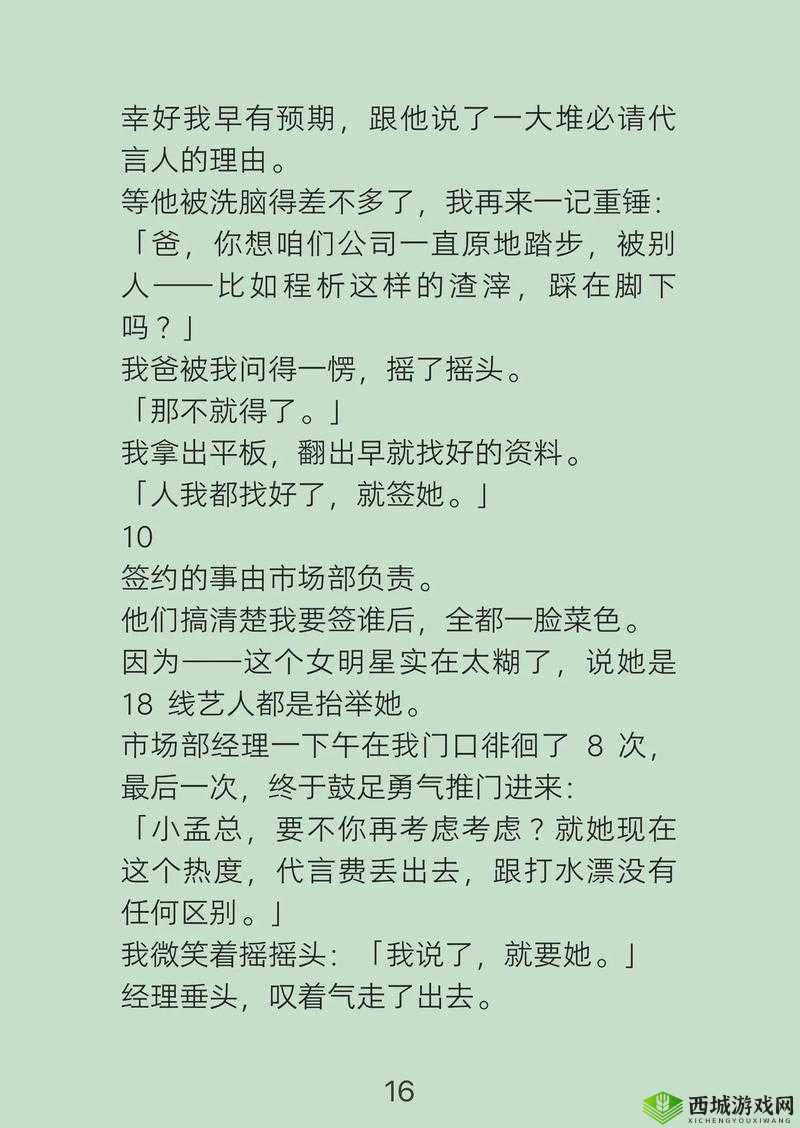 幸好我早有预期，跟他说了一大堆必请代言人的理由。
等他被洗脑得差不多了，我再来一记重锤：
「爸，你想咱们公司一直原地踏步，被别人——比如程析这样的渣滓，踩在脚下吗？」
我爸被我问得一愣，摇了摇头。
「那不就得了。」
我拿出平板，翻出早就找好的资料。
「人我都找好了，就签她。」
10
签约的事由市场部负责。
他们搞清楚我要签谁后，全都一脸菜色。
因为——这个女明星实在太糊了，说她是 18 线艺人都是抬举她。
市场部经理一下午在我门口徘徊了 8 次，最后一次，终于鼓足勇气推门进来：
「小孟总，要不你再考虑考虑？就她现在这个热度，代言费丢出去，跟打水漂没有任何区别。」
我微笑着摇摇头：「我说了，就要她。」
经理垂头，叹着气走了出去。
16
西城游戏网
XICHENGYOUXIWANG